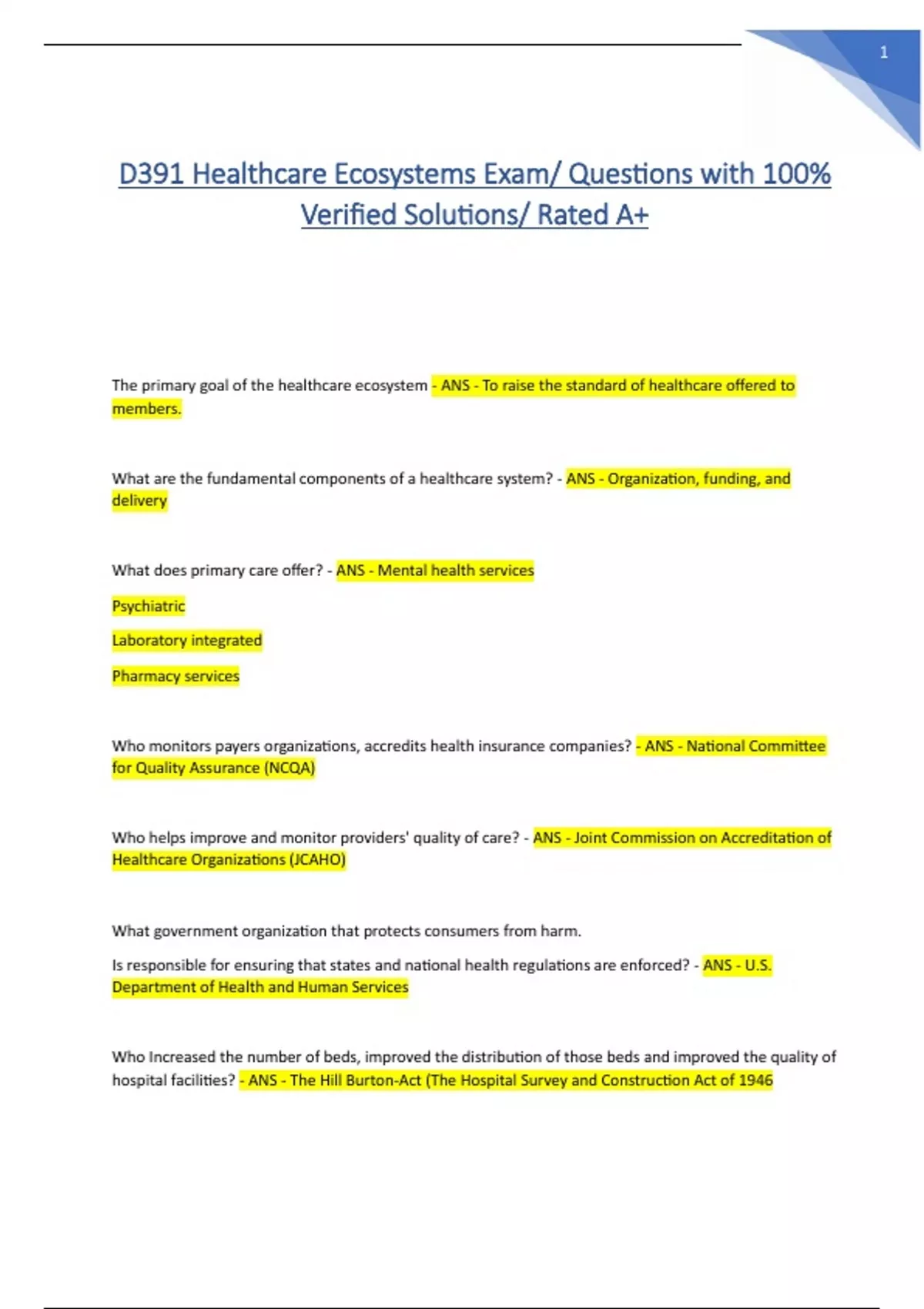 1

D391 Healthcare Ecosystems Exam/ Questions with 100% Verified Solutions/ Rated A+

The primary goal of the healthcare ecosystem - ANS - To raise the standard of healthcare offered to members.

What are the fundamental components of a healthcare system? - ANS - Organization, funding, and delivery

What does primary care offer? - ANS - Mental health services

Psychiatric

Laboratory integrated

Pharmacy services

Who monitors payers organizations, accredits health insurance companies? - ANS - National Committee for Quality Assurance (NCQA)

Who helps improve and monitor providers' quality of care? - ANS - Joint Commission on Accreditation of Healthcare Organizations (JCAHO)

What government organization that protects consumers from harm.

Is responsible for ensuring that states and national health regulations are enforced? - ANS - U.S. Department of Health and Human Services

Who Increased the number of beds, improved the distribution of those beds and improved the quality of hospital facilities? - ANS - The Hill Burton-Act (The Hospital Survey and Construction Act of 1946